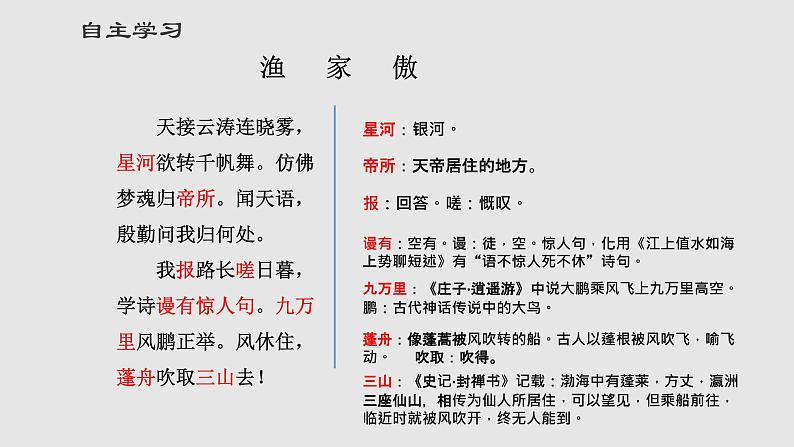 自主学习

渔　家　傲

天接云涛连晓雾，星河欲转千帆舞。仿佛梦魂归帝所。闻天语，殷勤问我归何处。

我报路长嗟日暮，学诗谩有惊人句。九万里风鹏正举。风休住，蓬舟吹取三山去！

星河：银河。

帝所：天帝居住的地方。

报：回答。嗟：慨叹。

谩有：空有。谩：徒，空。惊人句，化用《江上值水如海上势聊短述》有“语不惊人死不休”诗句。

九万里：《庄子·逍遥游》中说大鹏乘风飞上九万里高空。鹏：古代神话传说中的大鸟。

蓬舟：像蓬蒿被风吹转的船。古人以蓬根被风吹飞，喻飞动。　吹取：吹得。

三山：《史记·封禅书》记载：渤海中有蓬莱，方丈，瀛洲三座仙山，相传为仙人所居住，可以望见，但乘船前往，临近时就被风吹开，终无人能到。